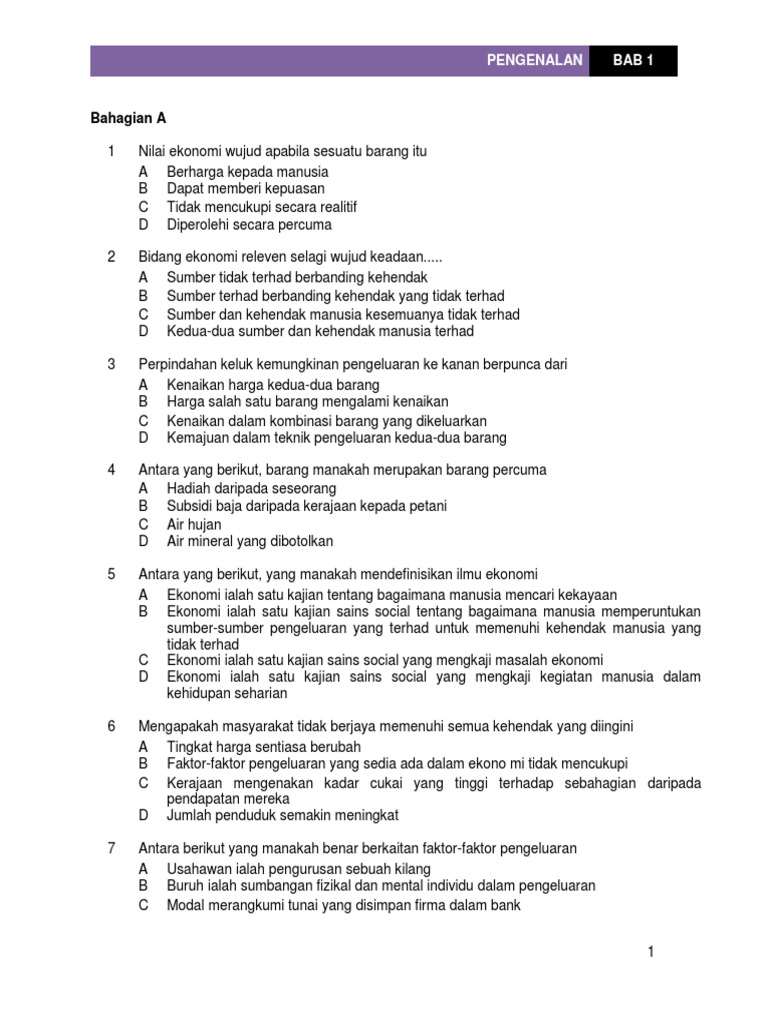 PENGENALAN BAB 1

Bahagian A

1 Nilai ekonomi wujud apabila sesuatu barang itu
A Berharga kepada manusia
B Dapat memberi kepuasan
C Tidak mencukupi secara realitif
D Diperolehi secara percuma

2 Bidang ekonomi releven selagi wujud keadaan.....
A Sumber tidak terhad berbanding kehendak
B Sumber terhad berbanding kehendak yang tidak terhad
C Sumber dan kehendak manusia kesemuanya tidak terhad
D Kedua-dua sumber dan kehendak manusia terhad

3 Perpindahan keluk kemungkinan pengeluaran ke kanan berpunca dari
A Kenaikan harga kedua-dua barang
B Harga salah satu barang mengalami kenaikan
C Kenaikan dalam kombinasi barang yang dikeluarkan
D Kemajuan dalam teknik pengeluaran kedua-dua barang

4 Antara yang berikut, barang manakah merupakan barang percuma
A Hadiah daripada seseorang
B Subsidi baja daripada kerajaan kepada petani
C Air hujan
D Air mineral yang dibotolkan

5 Antara yang berikut, yang manakah mendefinisikan ilmu ekonomi
A Ekonomi ialah satu kajian tentang bagaimana manusia mencari kekayaan
B Ekonomi ialah satu kajian sains social tentang bagaimana manusia memperuntukan sumber-sumber pengeluaran yang terhad untuk memenuhi kehendak manusia yang tidak terhad
C Ekonomi ialah satu kajian sains social yang mengkaji masalah ekonomi
D Ekonomi ialah satu kajian sains social yang mengkaji kegiatan manusia dalam kehidupan seharian

6 Mengapakah masyarakat tidak berjaya memenuhi semua kehendak yang diingini
A Tingkat harga sentiasa berubah
B Faktor-faktor pengeluaran yang sedia ada dalam ekono mi tidak mencukupi
C Kerajaan mengenakan kadar cukai yang tinggi terhadap sebahagian daripada pendapatan mereka
D Jumlah penduduk semakin meningkat

7 Antara berikut yang manakah benar berkaitan faktor-faktor pengeluaran
A Usahawan ialah pengurusan sebuah kilang
B Buruh ialah sumbangan fizikal dan mental individu dalam pengeluaran
C Modal merangkumi tunai yang disimpan firma dalam bank

1